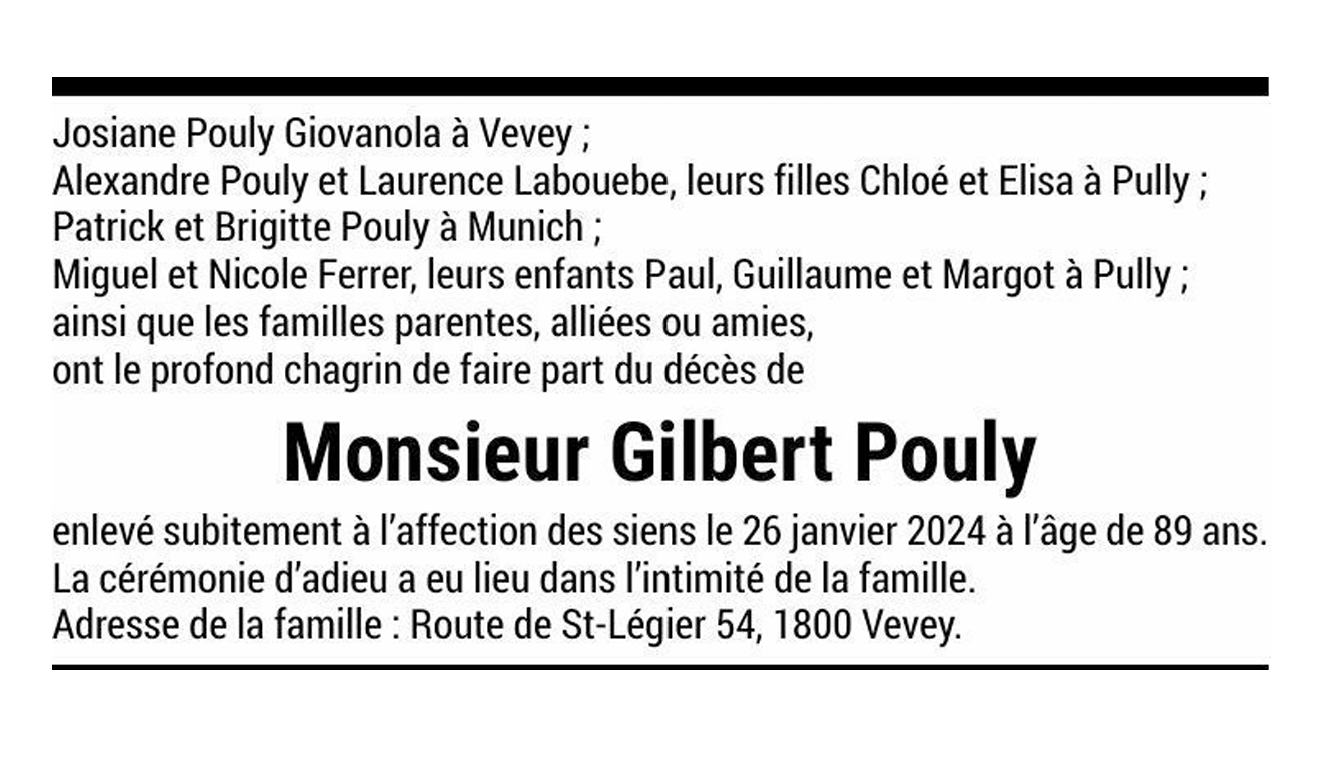 Josiane Pouly Giovanola à Vevey ;
Alexandre Pouly et Laurence Labouebe, leurs filles Chloé et Elisa à Pully ;
Patrick et Brigitte Pouly à Munich ;
Miguel et Nicole Ferrer, leurs enfants Paul, Guillaume et Margot à Pully ;
ainsi que les familles parentes, alliées ou amies,
ont le profond chagrin de faire part du décès de

Monsieur Gilbert Pouly

enlevé subitement à l'affection des siens le 26 janvier 2024 à l'âge de 89 ans.
La cérémonie d'adieu a eu lieu dans l'intimité de la famille.
Adresse de la famille : Route de St-Légier 54, 1800 Vevey.